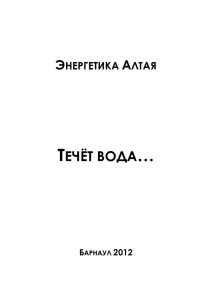 Энергетика Алтая

Течёт вода…

Барнаул 2012